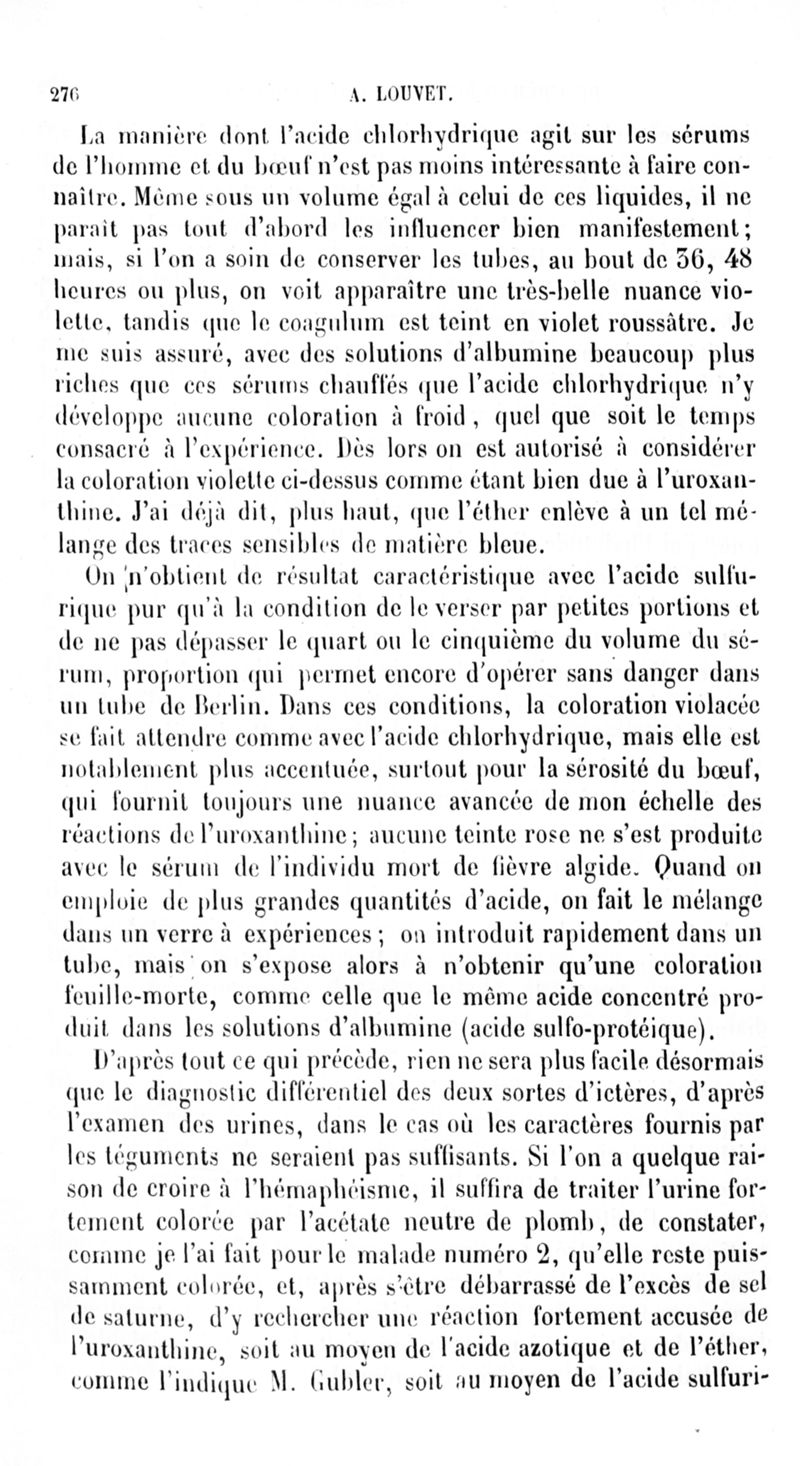 276 A. LOUVET.

La manière dont l'acide chlorhydrique agit sur les sérums de l'homme et du bœuf n'est pas moins intéressante à faire connaître. Même sous un volume égal à celui de ces liquides, il ne paraît pas tout d'abord les influencer bien manifestement; mais, si l'on a soin de conserver les tubes, au bout de 36, 48 heures ou plus, on voit apparaître une très-belle nuance violette, tandis que le coagulum est teint en violet roussâtre. Je me suis assuré, avec des solutions d'albumine beaucoup plus riches que ces sérums chauffés que l'acide chlorhydrique n'y développe aucune coloration à froid, quel que soit le temps consacré à l'expérience. Dès lors on est autorisé à considérer la coloration violette ci-dessus comme étant bien due à l'uroxanthine. J'ai déjà dit, plus haut, que l'éther enlève à un tel mélange des traces sensibles de matière bleue.

On n'obtient de résultat caractéristique avec l'acide sulfurique pur qu'à la condition de le verser par petites portions et de ne pas dépasser le quart ou le cinquième du volume du sérum, proportion qui permet encore d'opérer sans danger dans un tube de Berlin. Dans ces conditions, la coloration violacée se fait attendre comme avec l'acide chlorhydrique, mais elle est notablement plus accentuée, surtout pour la sérosité du bœuf, qui fournit toujours une nuance avancée de mon échelle des réactions de l'uroxanthine; aucune teinte rose ne s'est produite avec le sérum de l'individu mort de fièvre algide. Quand on emploie de plus grandes quantités d'acide, on fait le mélange dans un verre à expériences; on introduit rapidement dans un tube, mais on s'expose alors à n'obtenir qu'une coloration feuille-morte, comme celle que le même acide concentré produit dans les solutions d'albumine (acide sulfo-protéique).

D'après tout ce qui précède, rien ne sera plus facile désormais que le diagnostic différentiel des deux sortes d'ictères, d'après l'examen des urines, dans le cas où les caractères fournis par les téguments ne seraient pas suffisants. Si l'on a quelque raison de croire à l'hémaphéisme, il suffira de traiter l'urine fortement colorée par l'acétate neutre de plomb, de constater, comme je l'ai fait pour le malade numéro 2, qu'elle reste puissamment colorée, et, après s'être débarrassé de l'excès de sel de saturne, d'y rechercher une réaction fortement accusée de l'uroxanthine, soit au moyen de l'acide azotique et de l'éther, comme l'indique M. Gubler, soit au moyen de l'acide sulfuri-